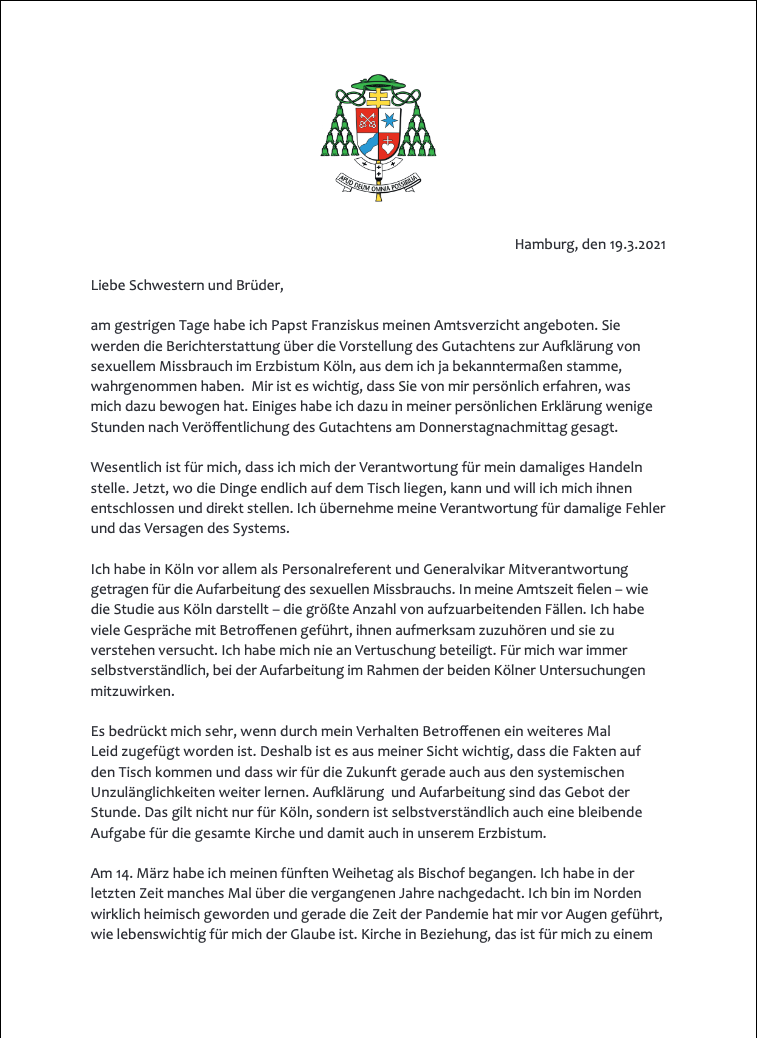 APUD DEUM OMNIA POSSIBILIA

Hamburg, den 19.3.2021

Liebe Schwestern und Brüder,

am gestrigen Tage habe ich Papst Franziskus meinen Amtsverzicht angeboten. Sie werden die Berichterstattung über die Vorstellung des Gutachtens zur Aufklärung von sexuellem Missbrauch im Erzbistum Köln, aus dem ich ja bekanntermaßen stamme, wahrgenommen haben. Mir ist es wichtig, dass Sie von mir persönlich erfahren, was mich dazu bewogen hat. Einiges habe ich dazu in meiner persönlichen Erklärung wenige Stunden nach Veröffentlichung des Gutachtens am Donnerstagnachmittag gesagt.

Wesentlich ist für mich, dass ich mich der Verantwortung für mein damaliges Handeln stelle. Jetzt, wo die Dinge endlich auf dem Tisch liegen, kann und will ich mich ihnen entschlossen und direkt stellen. Ich übernehme meine Verantwortung für damalige Fehler und das Versagen des Systems.

Ich habe in Köln vor allem als Personalreferent und Generalvikar Mitverantwortung getragen für die Aufarbeitung des sexuellen Missbrauchs. In meine Amtszeit fielen – wie die Studie aus Köln darstellt – die größte Anzahl von aufzuarbeitenden Fällen. Ich habe viele Gespräche mit Betroffenen geführt, ihnen aufmerksam zuzuhören und sie zu verstehen versucht. Ich habe mich nie an Vertuschung beteiligt. Für mich war immer selbstverständlich, bei der Aufarbeitung im Rahmen der beiden Kölner Untersuchungen mitzuwirken.

Es bedrückt mich sehr, wenn durch mein Verhalten Betroffenen ein weiteres Mal Leid zugefügt worden ist. Deshalb ist es aus meiner Sicht wichtig, dass die Fakten auf den Tisch kommen und dass wir für die Zukunft gerade auch aus den systemischen Unzulänglichkeiten weiter lernen. Aufklärung und Aufarbeitung sind das Gebot der Stunde. Das gilt nicht nur für Köln, sondern ist selbstverständlich auch eine bleibende Aufgabe für die gesamte Kirche und damit auch in unserem Erzbistum.

Am 14. März habe ich meinen fünften Weihetag als Bischof begangen. Ich habe in der letzten Zeit manches Mal über die vergangenen Jahre nachgedacht. Ich bin im Norden wirklich heimisch geworden und gerade die Zeit der Pandemie hat mir vor Augen geführt, wie lebenswichtig für mich der Glaube ist. Kirche in Beziehung, das ist für mich zu einem